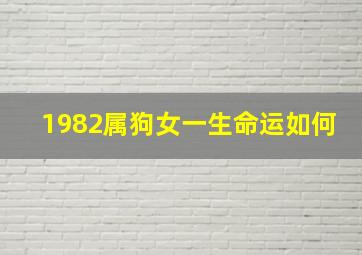 1982属狗女一生命运如何